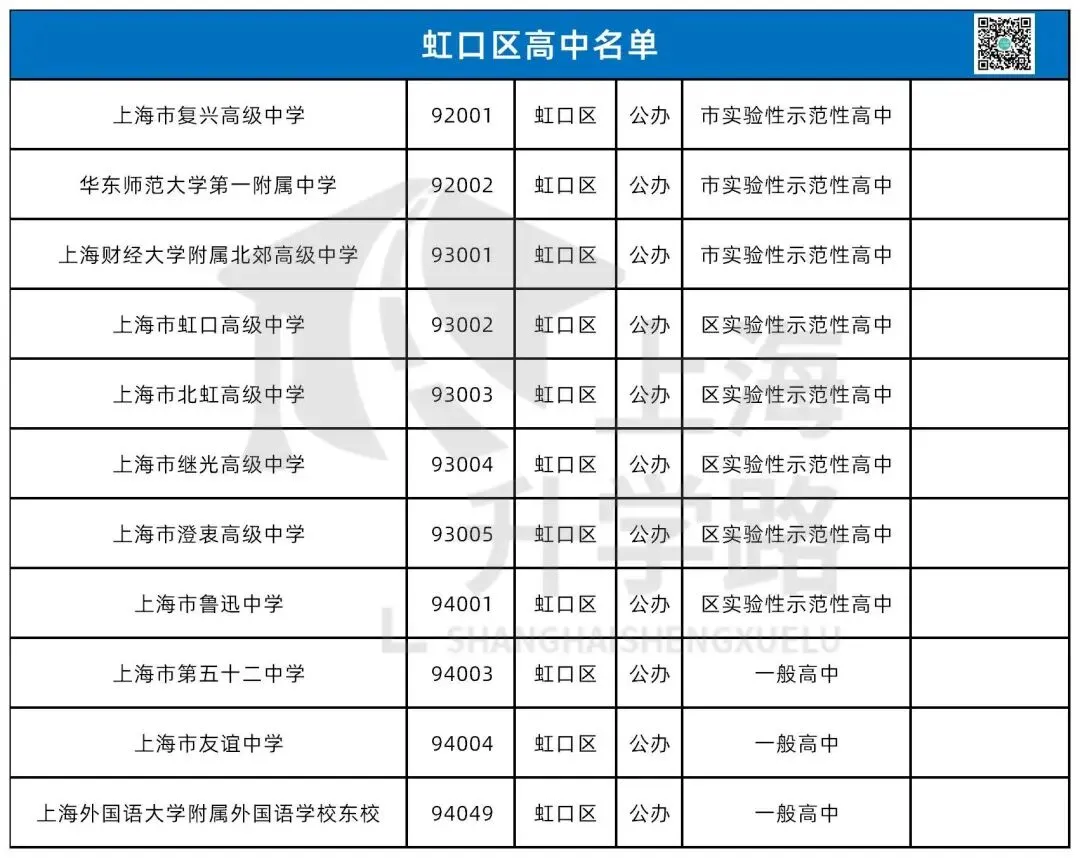 虹口区高中名单

| | | | | | |
|---|---|---|---|---|---|
| 上海市复兴高级中学 | 92001 | 虹口区 | 公办 | 市实验性示范性高中 | |
| 华东师范大学第一附属中学 | 92002 | 虹口区 | 公办 | 市实验性示范性高中 | |
| 上海财经大学附属北郊高级中学 | 93001 | 虹口区 | 公办 | 市实验性示范性高中 | |
| 上海市虹口高级中学 | 93002 | 虹口区 | 公办 | 区实验性示范性高中 | |
| 上海市北虹高级中学 | 93003 | 虹口区 | 公办 | 区实验性示范性高中 | |
| 上海市继光高级中学 | 93004 | 虹口区 | 公办 | 区实验性示范性高中 | |
| 上海市澄衷高级中学 | 93005 | 虹口区 | 公办 | 区实验性示范性高中 | |
| 上海市鲁迅中学 | 94001 | 虹口区 | 公办 | 区实验性示范性高中 | |
| 上海市第五十二中学 | 94003 | 虹口区 | 公办 | 一般高中 | |
| 上海市友谊中学 | 94004 | 虹口区 | 公办 | 一般高中 | |
| 上海外国语大学附属外国语学校东校 | 94049 | 虹口区 | 公办 | 一般高中 | |

上海升学路
SHANGHAISHENGXUELU